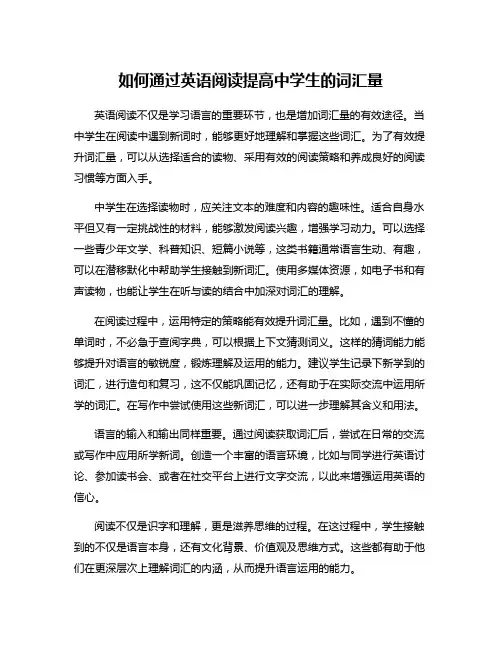 如何通过英语阅读提高中学生的词汇量

英语阅读不仅是学习语言的重要环节，也是增加词汇量的有效途径。当中学生在阅读中遇到新词时，能够更好地理解和掌握这些词汇。为了有效提升词汇量，可以从选择适合的读物、采用有效的阅读策略和养成良好的阅读习惯等方面入手。

中学生在选择读物时，应关注文本的难度和内容的趣味性。适合自身水平但又有一定挑战性的材料，能够激发阅读兴趣，增强学习动力。可以选择一些青少年文学、科普知识、短篇小说等，这类书籍通常语言生动、有趣，可以在潜移默化中帮助学生接触到新词汇。使用多媒体资源，如电子书和有声读物，也能让学生在听与读的结合中加深对词汇的理解。

在阅读过程中，运用特定的策略能有效提升词汇量。比如，遇到不懂的单词时，不必急于查阅字典，可以根据上下文猜测词义。这样的猜词能力能够提升对语言的敏锐度，锻炼理解及运用的能力。建议学生记录下新学到的词汇，进行造句和复习，这不仅能巩固记忆，还有助于在实际交流中运用所学的词汇。在写作中尝试使用这些新词汇，可以进一步理解其含义和用法。

语言的输入和输出同样重要。通过阅读获取词汇后，尝试在日常的交流或写作中应用所学新词。创造一个丰富的语言环境，比如与同学进行英语讨论、参加读书会、或者在社交平台上进行文字交流，以此来增强运用英语的信心。

阅读不仅是识字和理解，更是滋养思维的过程。在这过程中，学生接触到的不仅是语言本身，还有文化背景、价值观及思维方式。这些都有助于他们在更深层次上理解词汇的内涵，从而提升语言运用的能力。